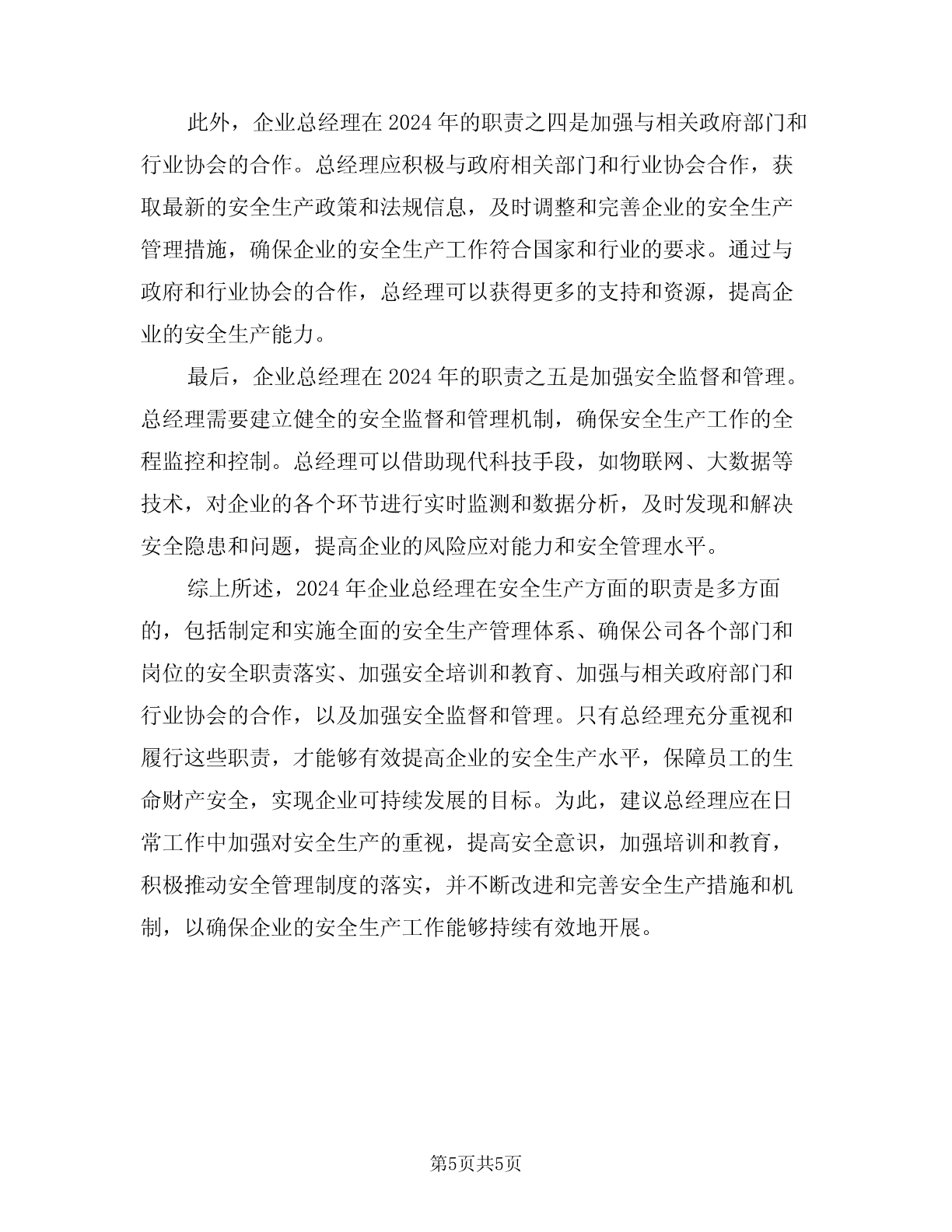 此外，企业总经理在2024年的职责之四是加强与相关政府部门和行业协会的合作。总经理应积极与政府相关部门和行业协会合作，获取最新的安全生产政策和法规信息，及时调整和完善企业的安全生产管理措施，确保企业的安全生产工作符合国家和行业的要求。通过与政府和行业协会的合作，总经理可以获得更多的支持和资源，提高企业的安全生产能力。

最后，企业总经理在2024年的职责之五是加强安全监督和管理。总经理需要建立健全的安全监督和管理机制，确保安全生产工作的全程监控和控制。总经理可以借助现代科技手段，如物联网、大数据等技术，对企业的各个环节进行实时监测和数据分析，及时发现和解决安全隐患和问题，提高企业的风险应对能力和安全管理水平。

综上所述，2024年企业总经理在安全生产方面的职责是多方面的，包括制定和实施全面的安全生产管理体系、确保公司各个部门和岗位的安全职责落实、加强安全培训和教育、加强与相关政府部门和行业协会的合作，以及加强安全监督和管理。只有总经理充分重视和履行这些职责，才能够有效提高企业的安全生产水平，保障员工的生命财产安全，实现企业可持续发展的目标。为此，建议总经理应在日常工作中加强对安全生产的重视，提高安全意识，加强培训和教育，积极推动安全管理制度的落实，并不断改进和完善安全生产措施和机制，以确保企业的安全生产工作能够持续有效地开展。

第5页共5页